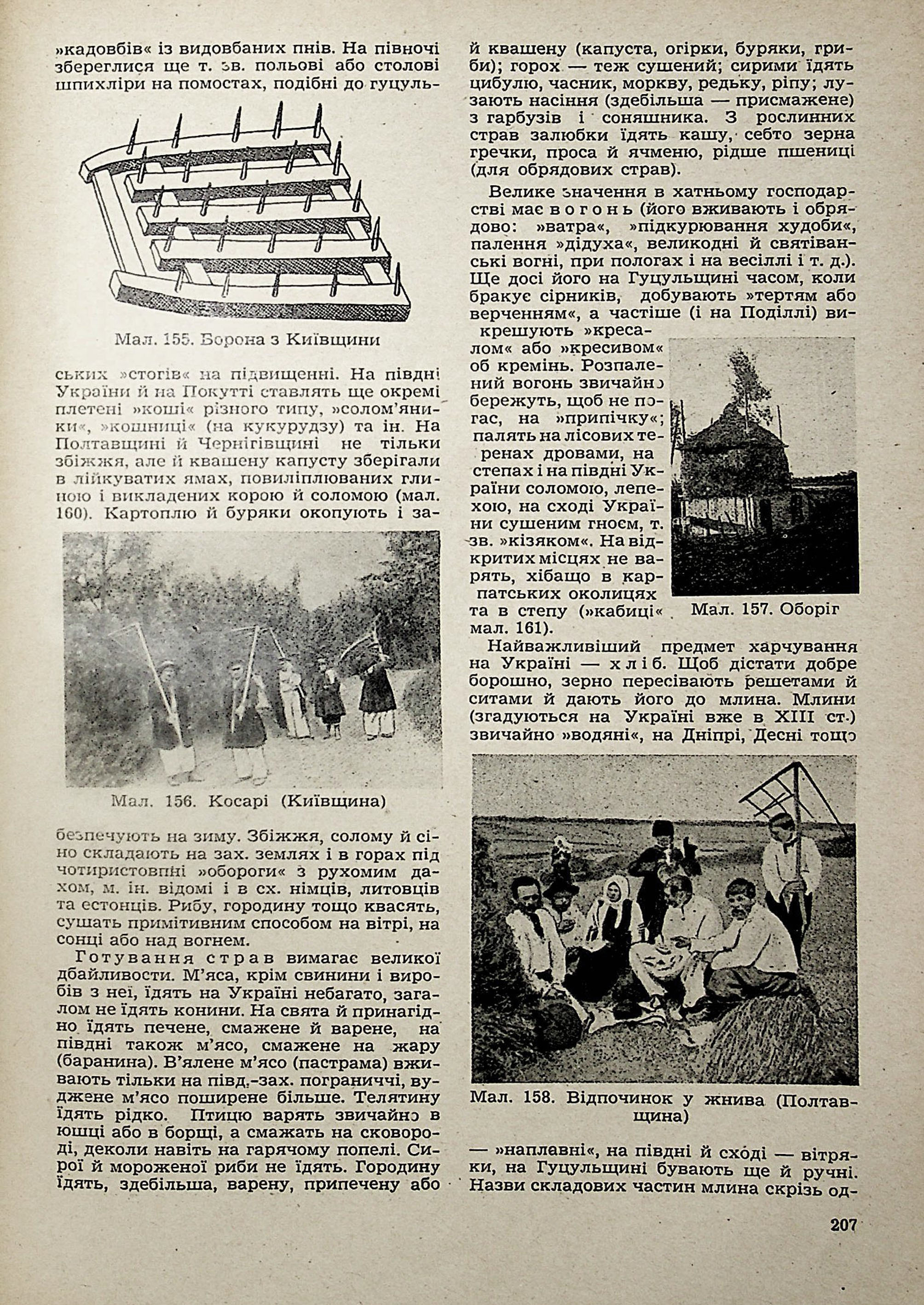 »кадовбів« із видовбаних пнів. На півночі збереглися ще т. зв. польові або столові шпихліри на помостах, подібні до гуцульських »стогів« на підвищенні. На півдні України й на Покутті ставлять ще окремі плетені »коші« різного типу, »солом'яники«, »кошниці« (на кукурудзу) та ін. На Полтавщині й Чернігівщині не тільки збіжжя, але й квашену капусту зберігали в лійкуватих ямах, повиліплюваних глиною і викладених корою й соломою (мал. 160). Картоплю й буряки окопують і забезпечують на зиму. Збіжжя, солому й сіно складають на зах. землях і в горах під чотиристовпні »обороги« з рухомим дахом, м. ін. відомі і в сх. німців, литовців та естонців. Рибу, городину тощо квасять, сушать примітивним способом на вітрі, на сонці або над вогнем.

Мал. 155. Борона з Київщини

Мал. 156. Косарі (Київщина)

Готування страв вимагає великої дбайливости. М'яса, крім свинини і виробів з неї, їдять на Україні небагато, загалом не їдять конини. На свята й принагідно їдять печене, смажене й варене, на півдні також м'ясо, смажене на жару (баранина). В'ялене м'ясо (пастрама) вживають тільки на півд.-зах. пограниччі, вуджене м'ясо поширене більше. Телятину їдять рідко. Птицю варять звичайно в юшці або в борщі, а смажать на сковороді, деколи навіть на гарячому попелі. Сирої й мороженої риби не їдять. Городину їдять, здебільша, варену, припечену або й квашену (капуста, огірки, буряки, гриби); горох — теж сушений; сирими їдять цибулю, часник, моркву, редьку, ріпу; лузають насіння (здебільша — присмажене) з гарбузів і соняшника. З рослинних страв залюбки їдять кашу, себто зерна гречки, проса й ячменю, рідше пшениці (для обрядових страв).

Велике значення в хатньому господарстві має вогонь (його вживають і обрядово: »ватра«, »підкурювання худоби«, палення »дідуха«, великодні й святіванські вогні, при пологах і на весіллі і т. д.). Ще досі його на Гуцульщині часом, коли бракує сірників, добувають »тертям або верченням«, а частіше (і на Поділлі) викрешують »кресалом« або »кресивом« об кремінь. Розпалений вогонь звичайно бережуть, щоб не погас, на »припічку«; палять на лісових теренах дровами, на степах і на півдні України соломою, лепехою, на сході України сушеним гноєм, т. зв. »кізяком«. На відкритих місцях не варять, хібащо в карпатських околицях та в степу (»кабиці« мал. 161).

Мал. 157. Оборіг

Найважливіший предмет харчування на Україні — хліб. Щоб дістати добре борошно, зерно пересівають решетами й ситами й дають його до млина. Млини (згадуються на Україні вже в XIII ст.) звичайно »водяні«, на Дніпрі, Десні тощо — »наплавні«, на півдні й сході — вітряки, на Гуцульщині бувають ще й ручні. Назви складових частин млина скрізь од-

Мал. 158. Відпочинок у жнива (Полтавщина)

207